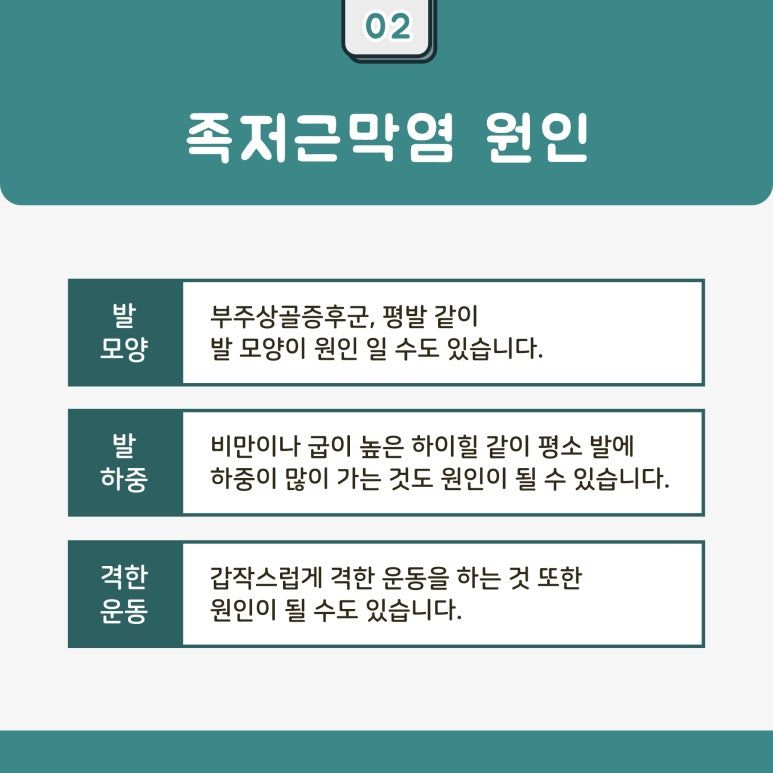 02

족저근막염 원인

발
모양

부주상골증후군, 평발 같이 발 모양이 원인 일 수도 있습니다.

발
하중

비만이나 굽이 높은 하이힐 같이 평소 발에 하중이 많이 가는 것도 원인이 될 수 있습니다.

격한
운동

갑작스럽게 격한 운동을 하는 것 또한 원인이 될 수도 있습니다.